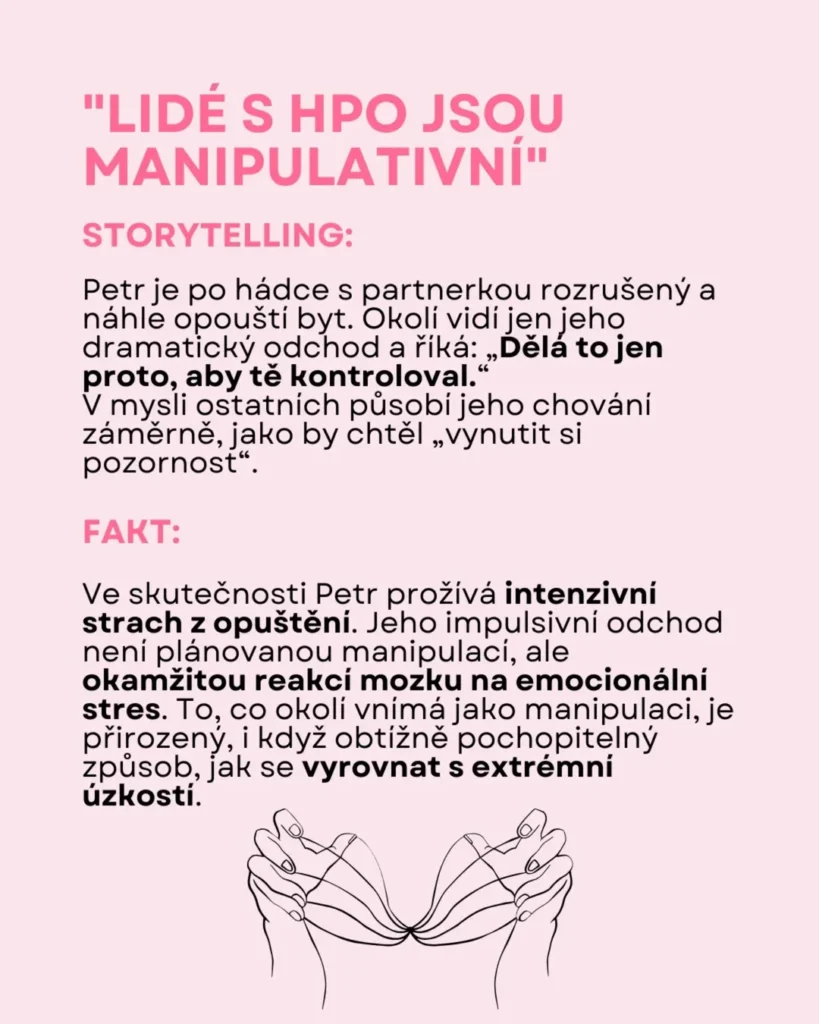 "LIDÉ S HPO JSOU MANIPULATIVNÍ"

STORYTELLING:

Petr je po hádce s partnerkou rozrušený a náhle opouští byt. Okolí vidí jen jeho dramatický odchod a říká: „Dělá to jen proto, aby tě kontroloval.“
V mysli ostatních působí jeho chování záměrně, jako by chtěl „vynutit si pozornost“.

FAKT:

Ve skutečnosti Petr prožívá intenzivní strach z opuštění. Jeho impulsivní odchod není plánovanou manipulací, ale okamžitou reakcí mozku na emocionální stres. To, co okolí vnímá jako manipulaci, je přirozený, i když obtížně pochopitelný způsob, jak se vyrovnat s extrémní úzkostí.